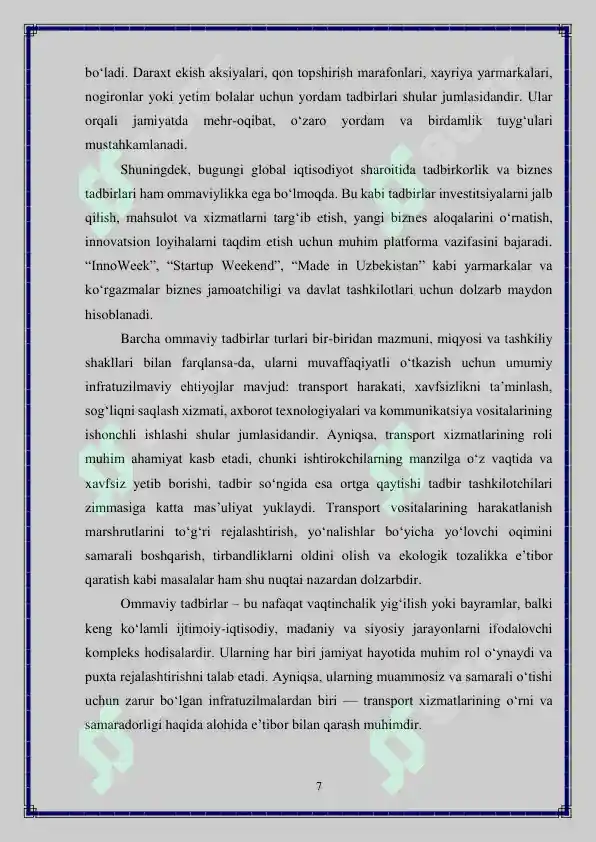 bo‘ladi. Daraxt ekish aksiyalari, qon topshirish marafonlari, xayriya yarmarkalari, nogironlar yoki yetim bolalar uchun yordam tadbirlari shular jumlasidandir. Ular orqali jamiyatda mehr-oqibat, o‘zaro yordam va birdamlik tuyg‘ulari mustahkamlanadi.

Shuningdek, bugungi global iqtisodiyot sharoitida tadbirkorlik va biznes tadbirlari ham ommaviylikka ega bo‘lmoqda. Bu kabi tadbirlar investitsiyalarni jalb qilish, mahsulot va xizmatlarni targ‘ib etish, yangi biznes aloqalarini o‘rnatish, innovatsion loyihalarni taqdim etish uchun muhim platforma vazifasini bajaradi. “InnoWeek”, “Startup Weekend”, “Made in Uzbekistan” kabi yarmarkalar va ko‘rgazmalar biznes jamoatchiligi va davlat tashkilotlari uchun dolzarb maydon hisoblanadi.

Barcha ommaviy tadbirlar turlari bir-biridan mazmuni, miqyosi va tashkiliy shakllari bilan farqlansa-da, ularni muvaffaqiyatli o‘tkazish uchun umumiy infratuzilmaviy ehtiyojlar mavjud: transport harakati, xavfsizlikni ta’minlash, sog‘liqni saqlash xizmati, axborot texnologiyalari va kommunikatsiya vositalarining ishonchli ishlashi shular jumlasidandir. Ayniqsa, transport xizmatlarining roli muhim ahamiyat kasb etadi, chunki ishtirokchilarning manzilga o‘z vaqtida va xavfsiz yetib borishi, tadbir so‘ngida esa ortga qaytishi tadbir tashkilotchilari zimmasiga katta mas’uliyat yuklaydi. Transport vositalarining harakatlanish marshrutlarini to‘g‘ri rejalashtirish, yo‘nalishlar bo‘yicha yo‘lovchi oqimini samarali boshqarish, tirbandliklarni oldini olish va ekologik tozalikka e’tibor qaratish kabi masalalar ham shu nuqtai nazardan dolzarbdir.

Ommaviy tadbirlar – bu nafaqat vaqtinchalik yig‘ilish yoki bayramlar, balki keng ko‘lamli ijtimoiy-iqtisodiy, madaniy va siyosiy jarayonlarni ifodalovchi kompleks hodisalardir. Ularning har biri jamiyat hayotida muhim rol o‘ynaydi va puxta rejalashtirishni talab etadi. Ayniqsa, ularning muammosiz va samarali o‘tishi uchun zarur bo‘lgan infratuzilmalardan biri — transport xizmatlarining o‘rni va samaradorligi haqida alohida e’tibor bilan qarash muhimdir.

7